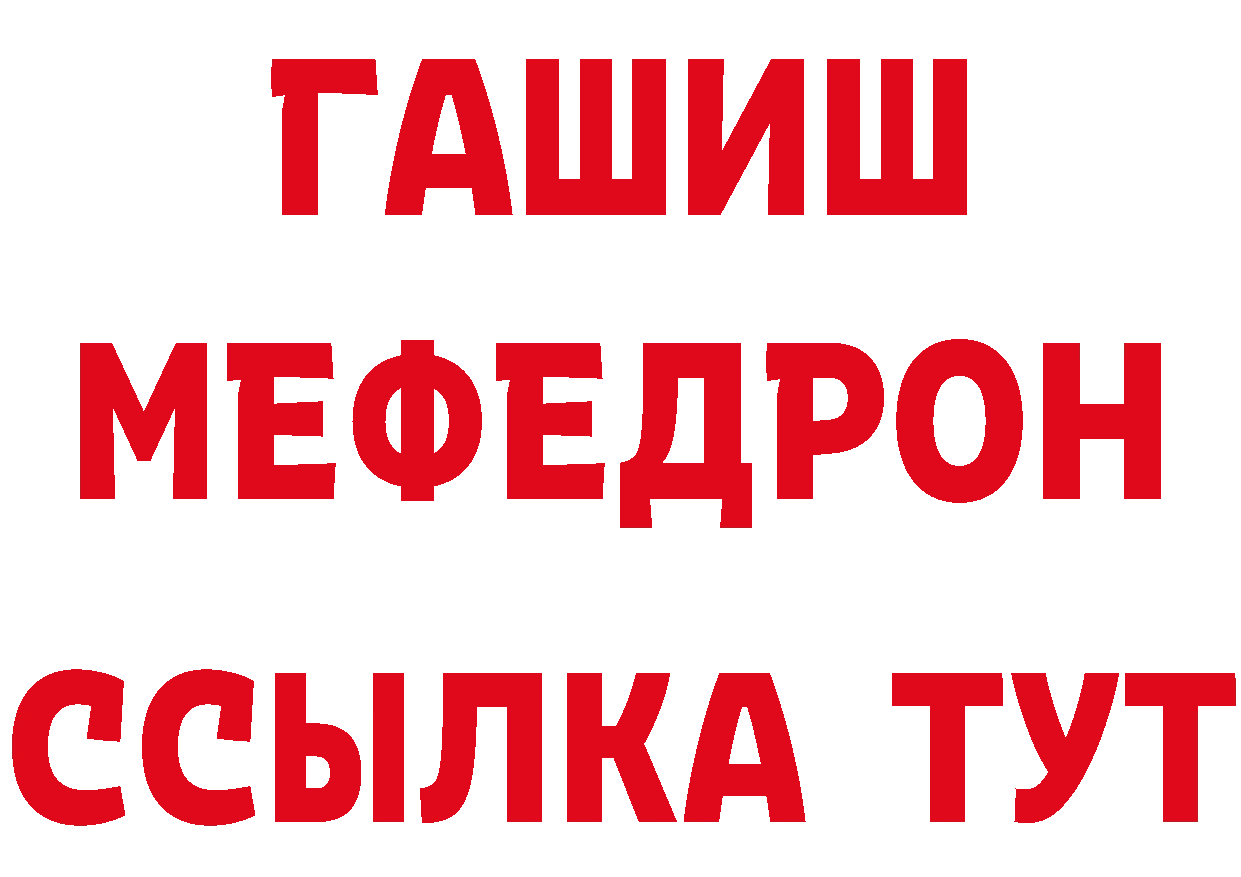 ГАШИШ
МЕФЕДРОН
ССЫЛКА ТУТ